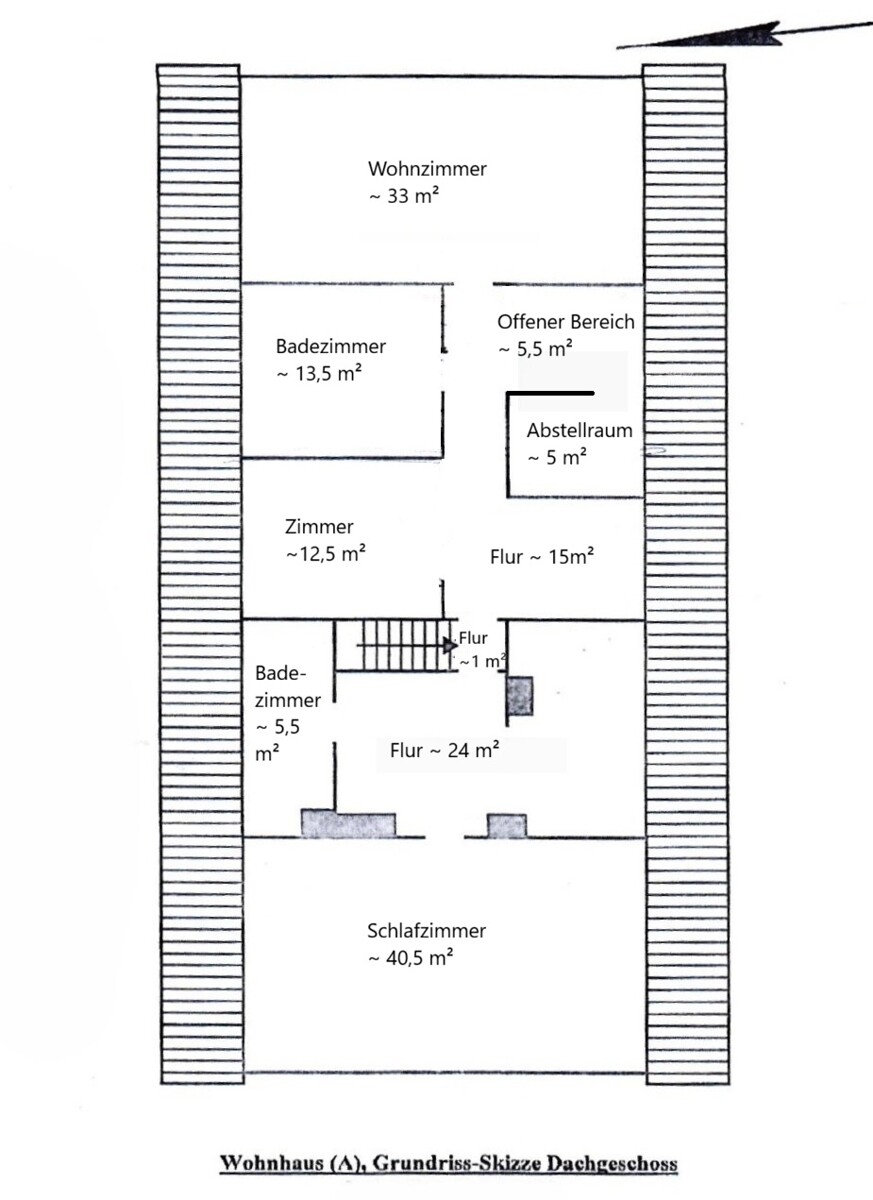 Wohnzimmer
~ 33 m²

Badezimmer
~ 13,5 m²

Offener Bereich
~ 5,5 m²

Abstellraum
~ 5 m²

Zimmer
~12,5 m²

Flur ~ 15m²

Flur
~1 m²

Badezimmer
~ 5,5
m²

Flur ~ 24 m²

Schlafzimmer
~ 40,5 m²

Wohnhaus (A), Grundriss-Skizze Dachgeschoss